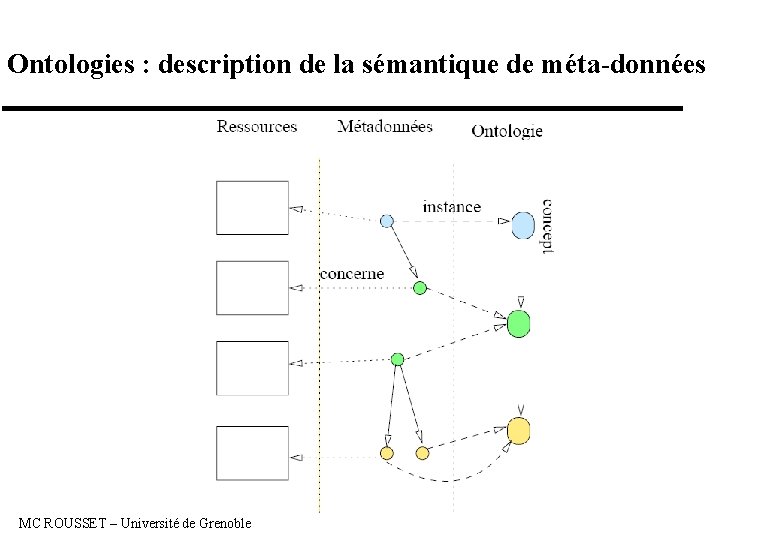 Ontologies : description de la sémantique de méta-données

Ressources

Métadonnées

Ontologie

instance

concept

concerne

MC ROUSSET – Université de Grenoble